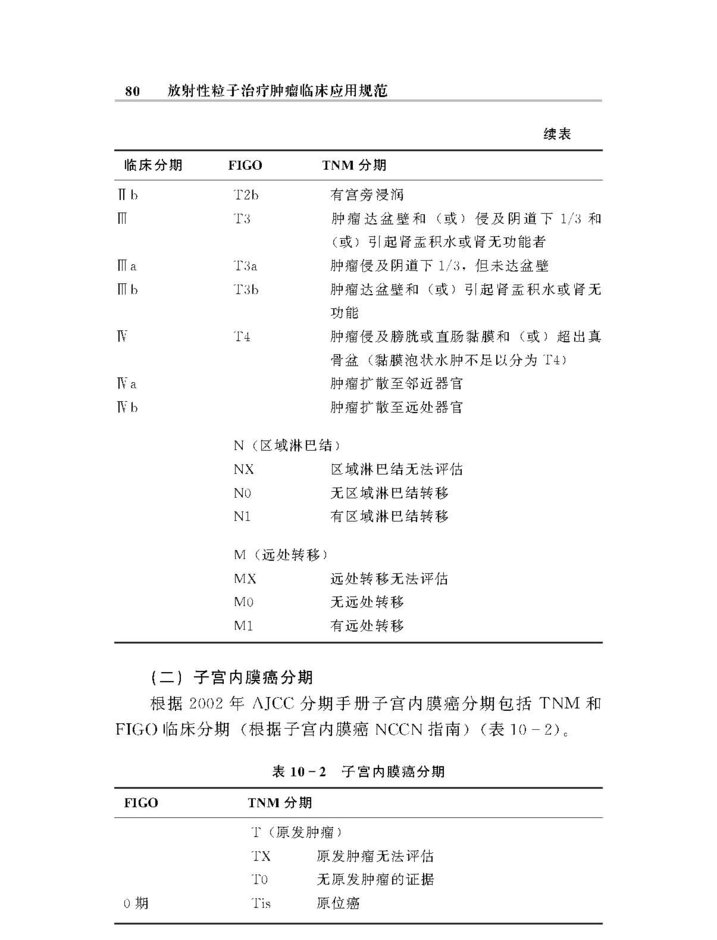 80　放射性粒子治疗肿瘤临床应用规范

续表

| 临床分期 | FIGO | TNM 分期 |
|---|---|---|
| Ⅱb | T2b | 有宫旁浸润 |
| Ⅲ | T3 | 肿瘤达盆壁和（或）侵及阴道下 1/3 和（或）引起肾盂积水或肾无功能者 |
| Ⅲa | T3a | 肿瘤侵及阴道下 1/3，但未达盆壁 |
| Ⅲb | T3b | 肿瘤达盆壁和（或）引起肾盂积水或肾无功能 |
| Ⅳ | T4 | 肿瘤侵及膀胱或直肠黏膜和（或）超出真骨盆（黏膜泡状水肿不足以分为 T4） |
| Ⅳa | | 肿瘤扩散至邻近器官 |
| Ⅳb | | 肿瘤扩散至远处器官 |
| | N（区域淋巴结） | |
| | NX | 区域淋巴结无法评估 |
| | N0 | 无区域淋巴结转移 |
| | N1 | 有区域淋巴结转移 |
| | M（远处转移） | |
| | MX | 远处转移无法评估 |
| | M0 | 无远处转移 |
| | M1 | 有远处转移 |

（二）子宫内膜癌分期

根据 2002 年 AJCC 分期手册子宫内膜癌分期包括 TNM 和 FIGO 临床分期（根据子宫内膜癌 NCCN 指南）（表 10－2）。

表 10－2　子宫内膜癌分期

| FIGO | TNM 分期 | |
|---|---|---|
| | T（原发肿瘤） | |
| | TX | 原发肿瘤无法评估 |
| | T0 | 无原发肿瘤的证据 |
| 0 期 | Tis | 原位癌 |